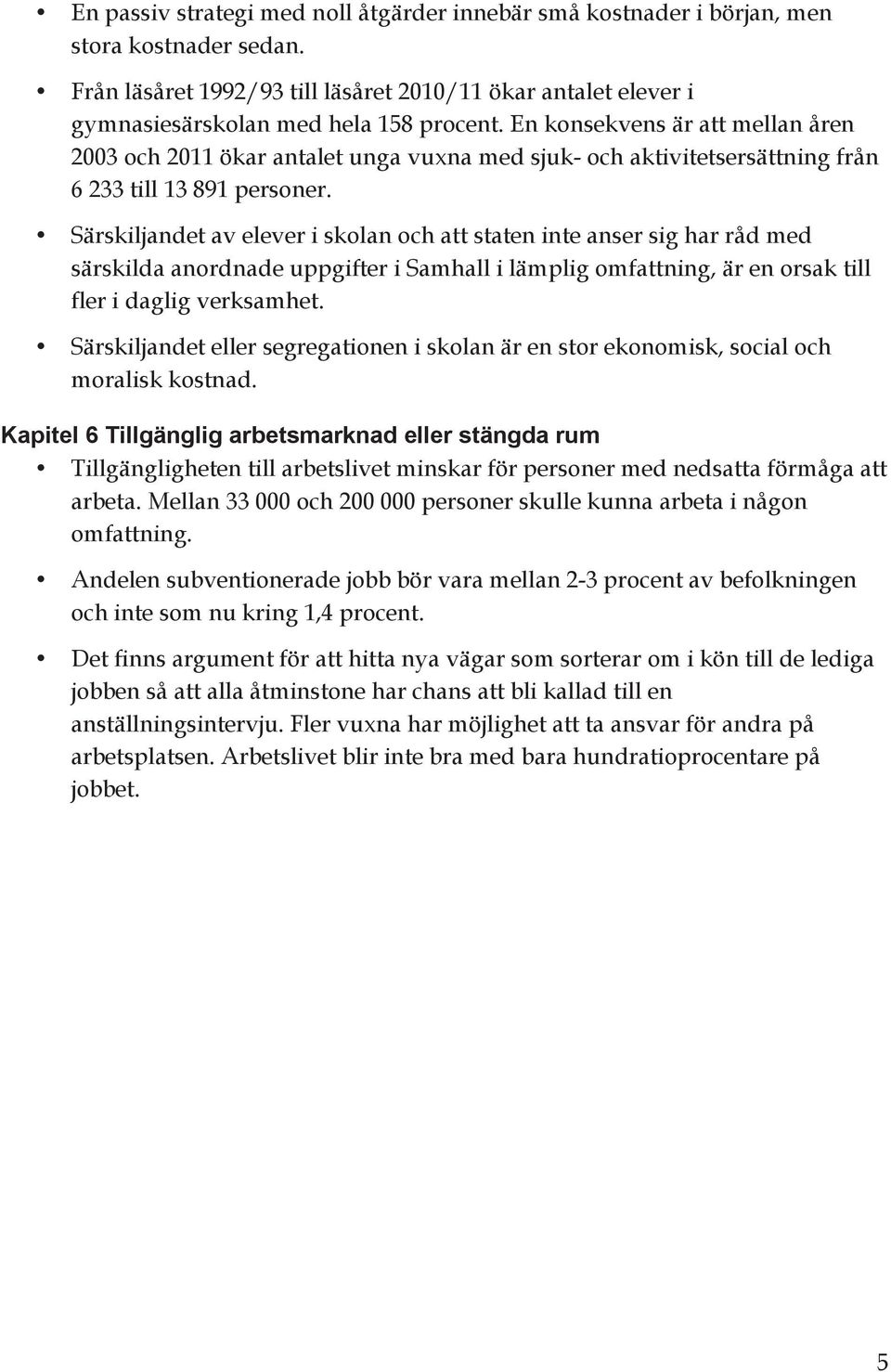 • En passiv strategi med noll åtgärder innebär små kostnader i början, men stora kostnader sedan.

• Från läsåret 1992/93 till läsåret 2010/11 ökar antalet elever i gymnasiesärskolan med hela 158 procent. En konsekvens är att mellan åren 2003 och 2011 ökar antalet unga vuxna med sjuk- och aktivitetsersättning från 6 233 till 13 891 personer.

• Särskiljandet av elever i skolan och att staten inte anser sig har råd med särskilda anordnade uppgifter i Samhall i lämplig omfattning, är en orsak till fler i daglig verksamhet.

• Särskiljandet eller segregationen i skolan är en stor ekonomisk, social och moralisk kostnad.

Kapitel 6 Tillgänglig arbetsmarknad eller stängda rum

• Tillgängligheten till arbetslivet minskar för personer med nedsatta förmåga att arbeta. Mellan 33 000 och 200 000 personer skulle kunna arbeta i någon omfattning.

• Andelen subventionerade jobb bör vara mellan 2-3 procent av befolkningen och inte som nu kring 1,4 procent.

• Det finns argument för att hitta nya vägar som sorterar om i kön till de lediga jobben så att alla åtminstone har chans att bli kallad till en anställningsintervju. Fler vuxna har möjlighet att ta ansvar för andra på arbetsplatsen. Arbetslivet blir inte bra med bara hundratioprocentare på jobbet.

5